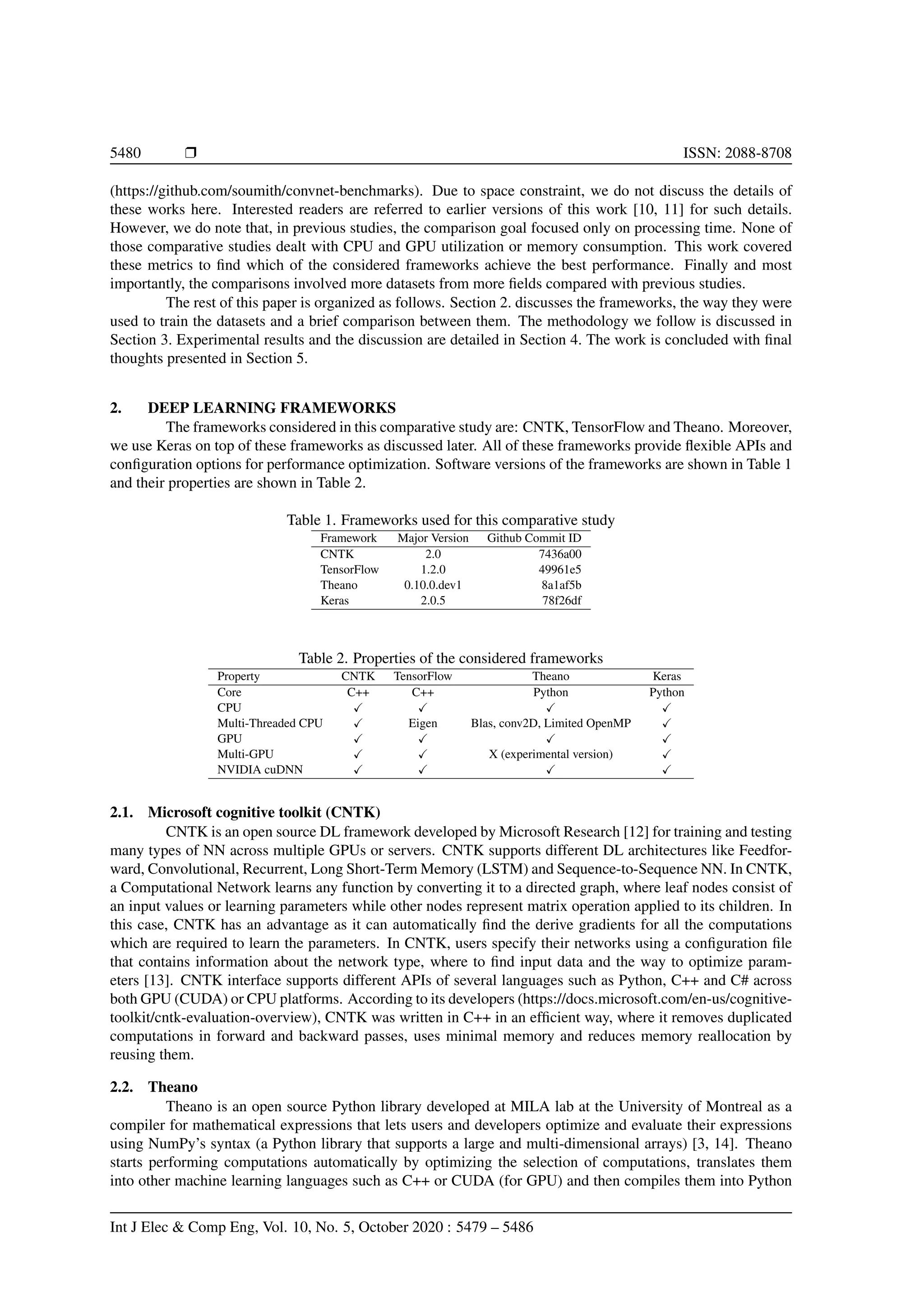 5480 ❒ ISSN: 2088-8708

(https://github.com/soumith/convnet-benchmarks). Due to space constraint, we do not discuss the details of these works here. Interested readers are referred to earlier versions of this work [10, 11] for such details. However, we do note that, in previous studies, the comparison goal focused only on processing time. None of those comparative studies dealt with CPU and GPU utilization or memory consumption. This work covered these metrics to find which of the considered frameworks achieve the best performance. Finally and most importantly, the comparisons involved more datasets from more fields compared with previous studies.

The rest of this paper is organized as follows. Section 2. discusses the frameworks, the way they were used to train the datasets and a brief comparison between them. The methodology we follow is discussed in Section 3. Experimental results and the discussion are detailed in Section 4. The work is concluded with final thoughts presented in Section 5.

2. DEEP LEARNING FRAMEWORKS

The frameworks considered in this comparative study are: CNTK, TensorFlow and Theano. Moreover, we use Keras on top of these frameworks as discussed later. All of these frameworks provide flexible APIs and configuration options for performance optimization. Software versions of the frameworks are shown in Table 1 and their properties are shown in Table 2.

Table 1. Frameworks used for this comparative study

| Framework | Major Version | Github Commit ID |
|---|---|---|
| CNTK | 2.0 | 7436a00 |
| TensorFlow | 1.2.0 | 49961e5 |
| Theano | 0.10.0.dev1 | 8a1af5b |
| Keras | 2.0.5 | 78f26df |

Table 2. Properties of the considered frameworks

| Property | CNTK | TensorFlow | Theano | Keras |
|---|---|---|---|---|
| Core | C++ | C++ | Python | Python |
| CPU | ✓ | ✓ | ✓ | ✓ |
| Multi-Threaded CPU | ✓ | Eigen | Blas, conv2D, Limited OpenMP | ✓ |
| GPU | ✓ | ✓ | ✓ | ✓ |
| Multi-GPU | ✓ | ✓ | X (experimental version) | ✓ |
| NVIDIA cuDNN | ✓ | ✓ | ✓ | ✓ |

2.1. Microsoft cognitive toolkit (CNTK)

CNTK is an open source DL framework developed by Microsoft Research [12] for training and testing many types of NN across multiple GPUs or servers. CNTK supports different DL architectures like Feedforward, Convolutional, Recurrent, Long Short-Term Memory (LSTM) and Sequence-to-Sequence NN. In CNTK, a Computational Network learns any function by converting it to a directed graph, where leaf nodes consist of an input values or learning parameters while other nodes represent matrix operation applied to its children. In this case, CNTK has an advantage as it can automatically find the derive gradients for all the computations which are required to learn the parameters. In CNTK, users specify their networks using a configuration file that contains information about the network type, where to find input data and the way to optimize parameters [13]. CNTK interface supports different APIs of several languages such as Python, C++ and C# across both GPU (CUDA) or CPU platforms. According to its developers (https://docs.microsoft.com/en-us/cognitive-toolkit/cntk-evaluation-overview), CNTK was written in C++ in an efficient way, where it removes duplicated computations in forward and backward passes, uses minimal memory and reduces memory reallocation by reusing them.

2.2. Theano

Theano is an open source Python library developed at MILA lab at the University of Montreal as a compiler for mathematical expressions that lets users and developers optimize and evaluate their expressions using NumPy's syntax (a Python library that supports a large and multi-dimensional arrays) [3, 14]. Theano starts performing computations automatically by optimizing the selection of computations, translates them into other machine learning languages such as C++ or CUDA (for GPU) and then compiles them into Python

Int J Elec & Comp Eng, Vol. 10, No. 5, October 2020 : 5479 – 5486